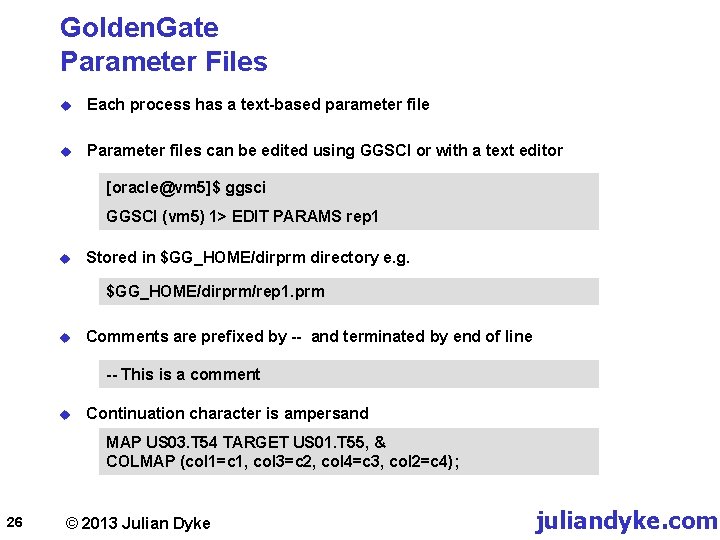 GoldenGate
Parameter Files

Each process has a text-based parameter file

Parameter files can be edited using GGSCI or with a text editor

[oracle@vm5]$ ggsci
GGSCI (vm5) 1> EDIT PARAMS rep1

Stored in $GG_HOME/dirprm directory e.g.

$GG_HOME/dirprm/rep1.prm

Comments are prefixed by -- and terminated by end of line

-- This is a comment

Continuation character is ampersand

MAP US03.T54 TARGET US01.T55, &
COLMAP (col1=c1, col3=c2, col4=c3, col2=c4);

26 © 2013 Julian Dyke juliandyke.com